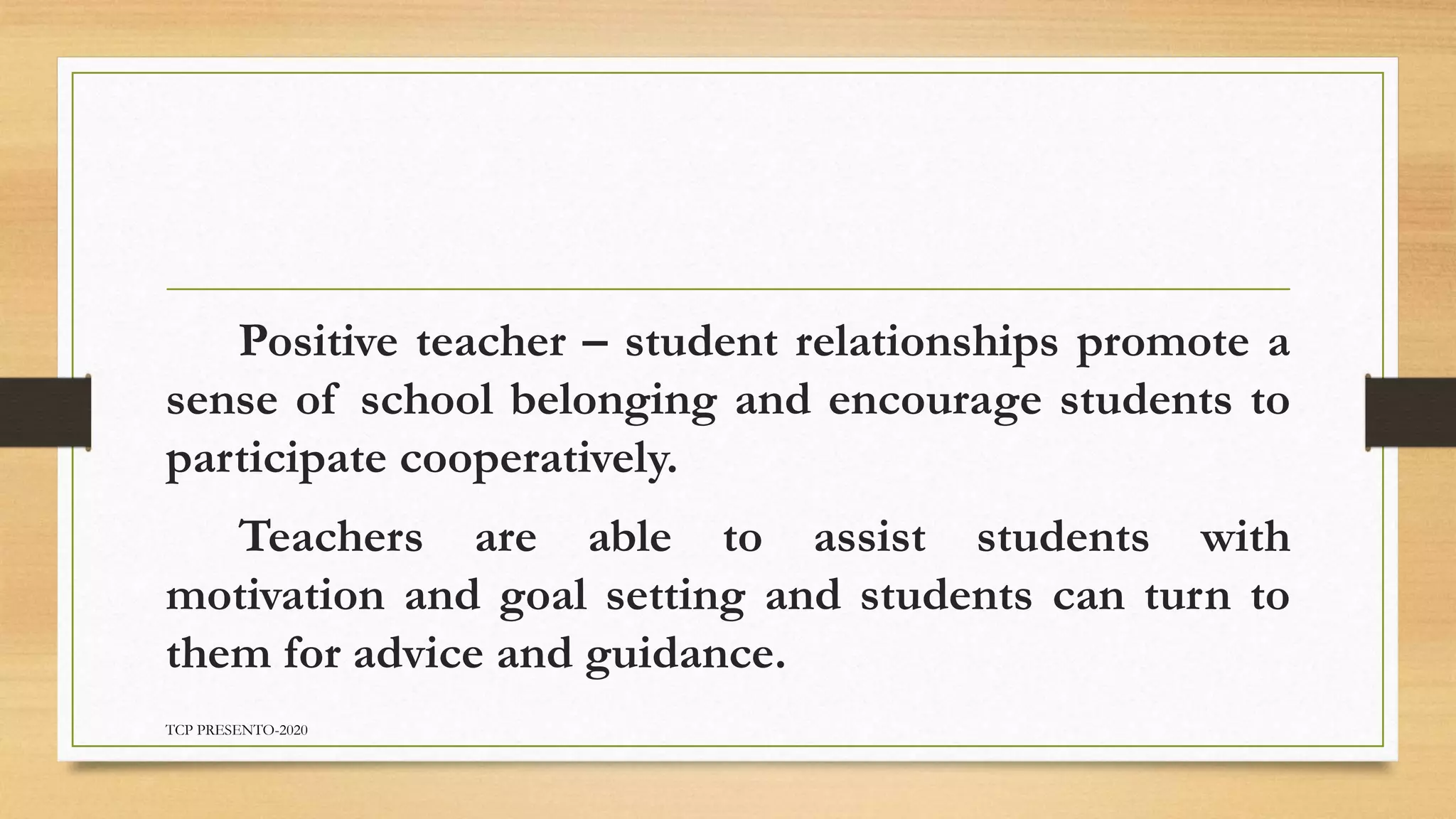 Positive teacher – student relationships promote a sense of school belonging and encourage students to participate cooperatively.

Teachers are able to assist students with motivation and goal setting and students can turn to them for advice and guidance.

TCP PRESENTO-2020